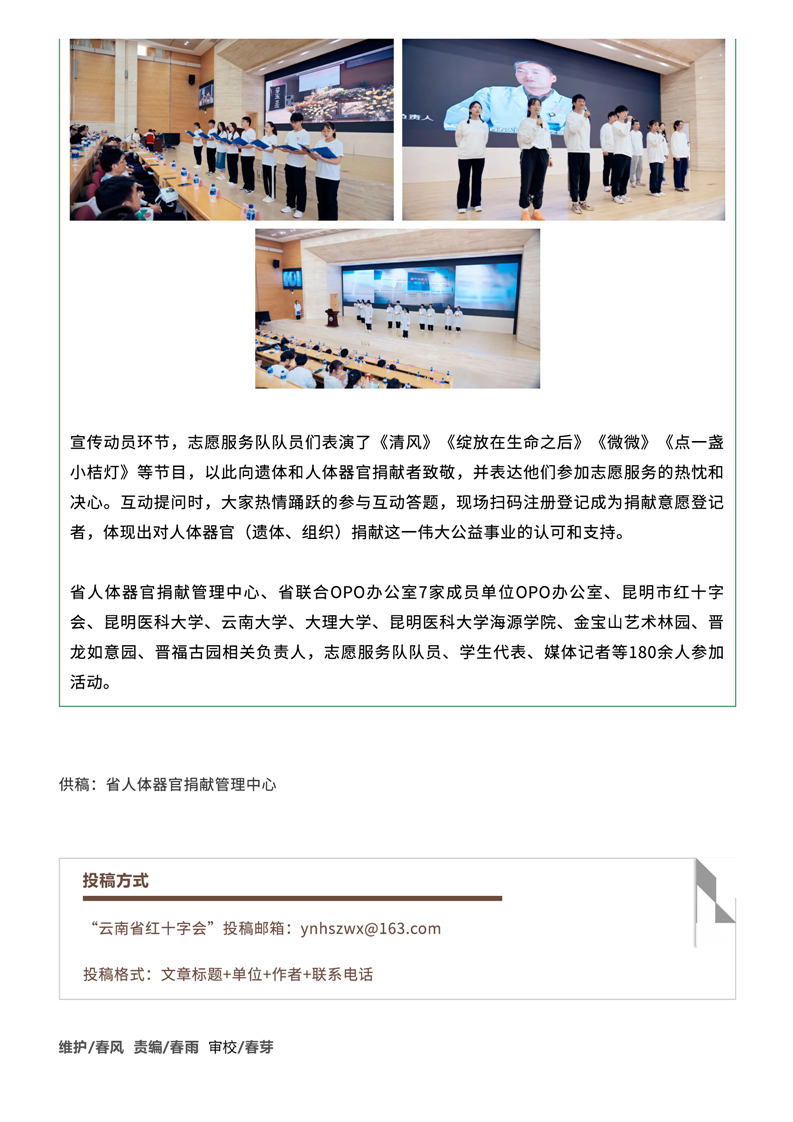 宣传动员环节，志愿服务队队员们表演了《清风》《绽放在生命之后》《微微》《点一盏小桔灯》等节目，以此向遗体和人体器官捐献者致敬，并表达他们参加志愿服务的热忱和决心。互动提问时，大家热情踊跃的参与互动答题，现场扫码注册登记成为捐献意愿登记者，体现出对人体器官（遗体、组织）捐献这一伟大公益事业的认可和支持。

省人体器官捐献管理中心、省联合OPO办公室7家成员单位OPO办公室、昆明市红十字会、昆明医科大学、云南大学、大理大学、昆明医科大学海源学院、金宝山艺术林园、晋龙如意园、晋福古园相关负责人，志愿服务队队员、学生代表、媒体记者等180余人参加活动。

供稿：省人体器官捐献管理中心

投稿方式

“云南省红十字会”投稿邮箱：ynhszwx@163.com

投稿格式：文章标题+单位+作者+联系电话

维护/春风 责编/春雨 审校/春芽